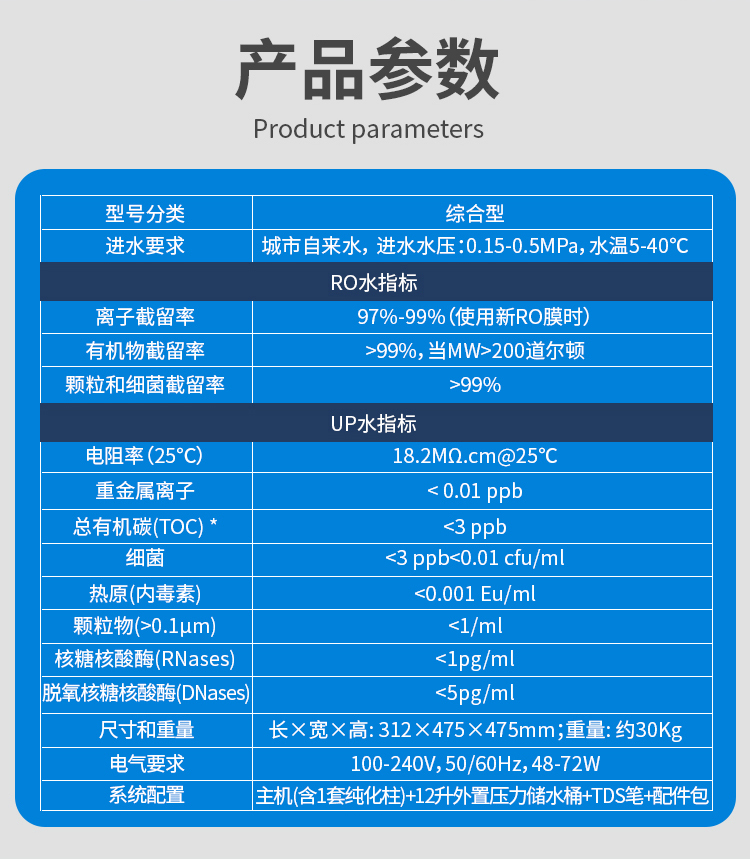 产品参数

Product parameters

| 型号分类 | 综合型 |
|---|---|
| 进水要求 | 城市自来水，进水水压:0.15-0.5MPa，水温5-40℃ |
| RO水指标 | |
| 离子截留率 | 97%-99%（使用新RO膜时） |
| 有机物截留率 | >99%，当MW>200道尔顿 |
| 颗粒和细菌截留率 | >99% |
| UP水指标 | |
| 电阻率（25℃） | 18.2MΩ.cm@25℃ |
| 重金属离子 | < 0.01 ppb |
| 总有机碳(TOC) * | <3 ppb |
| 细菌 | <3 ppb<0.01 cfu/ml |
| 热原(内毒素) | <0.001 Eu/ml |
| 颗粒物(>0.1μm) | <1/ml |
| 核糖核酸酶(RNases) | <1pg/ml |
| 脱氧核糖核酸酶(DNases) | <5pg/ml |
| 尺寸和重量 | 长×宽×高: 312×475×475mm；重量: 约30Kg |
| 电气要求 | 100-240V，50/60Hz，48-72W |
| 系统配置 | 主机(含1套纯化柱)+12升外置压力储水桶+TDS笔+配件包 |